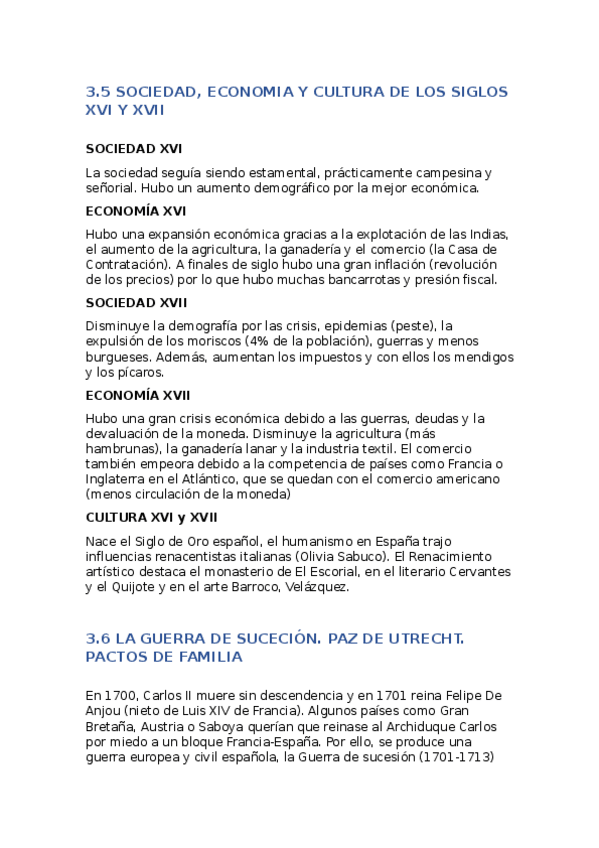 3.5 SOCIEDAD, ECONOMIA Y CULTURA DE LOS SIGLOS XVI Y XVII

SOCIEDAD XVI

La sociedad seguía siendo estamental, prácticamente campesina y señorial. Hubo un aumento demográfico por la mejor económica.

ECONOMÍA XVI

Hubo una expansión económica gracias a la explotación de las Indias, el aumento de la agricultura, la ganadería y el comercio (la Casa de Contratación). A finales de siglo hubo una gran inflación (revolución de los precios) por lo que hubo muchas bancarrotas y presión fiscal.

SOCIEDAD XVII

Disminuye la demografía por las crisis, epidemias (peste), la expulsión de los moriscos (4% de la población), guerras y menos burgueses. Además, aumentan los impuestos y con ellos los mendigos y los pícaros.

ECONOMÍA XVII

Hubo una gran crisis económica debido a las guerras, deudas y la devaluación de la moneda. Disminuye la agricultura (más hambrunas), la ganadería lanar y la industria textil. El comercio también empeora debido a la competencia de países como Francia o Inglaterra en el Atlántico, que se quedan con el comercio americano (menos circulación de la moneda)

CULTURA XVI y XVII

Nace el Siglo de Oro español, el humanismo en España trajo influencias renacentistas italianas (Olivia Sabuco). El Renacimiento artístico destaca el monasterio de El Escorial, en el literario Cervantes y el Quijote y en el arte Barroco, Velázquez.

3.6 LA GUERRA DE SUCECIÓN. PAZ DE UTRECHT. PACTOS DE FAMILIA

En 1700, Carlos II muere sin descendencia y en 1701 reina Felipe De Anjou (nieto de Luis XIV de Francia). Algunos países como Gran Bretaña, Austria o Saboya querían que reinase al Archiduque Carlos por miedo a un bloque Francia-España. Por ello, se produce una guerra europea y civil española, la Guerra de sucesión (1701-1713)